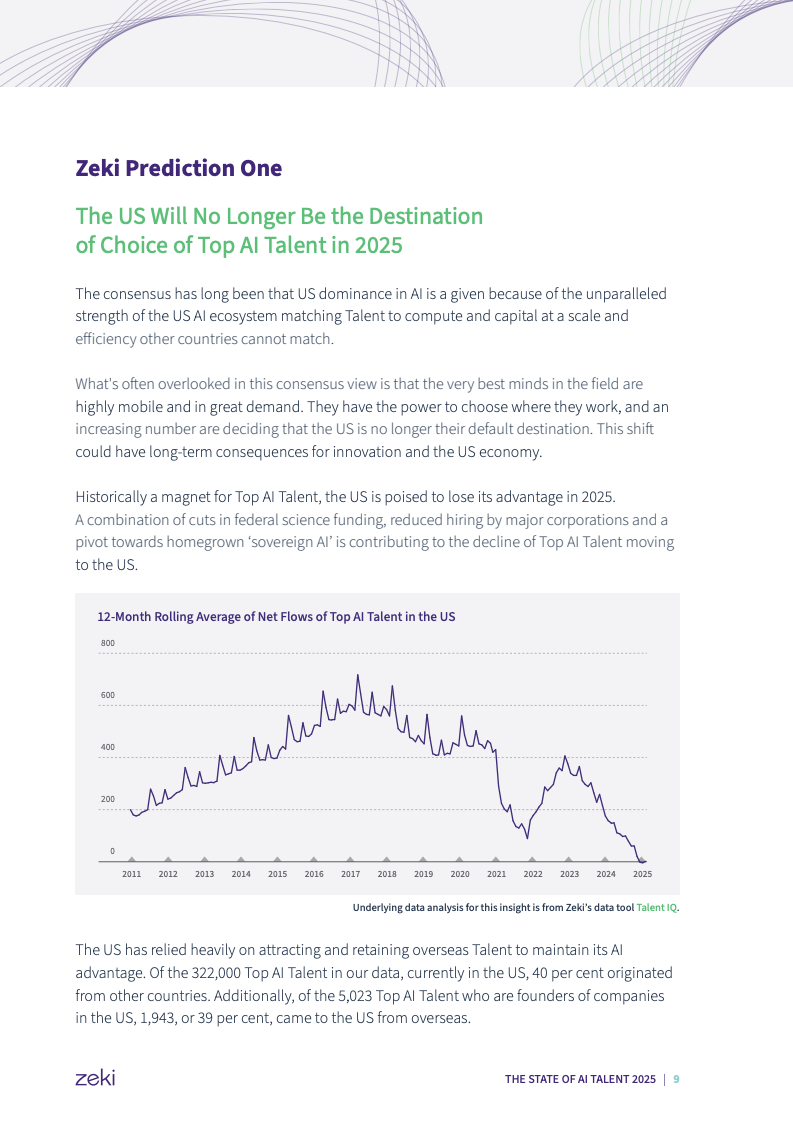 Zeki Prediction One

The US Will No Longer Be the Destination of Choice of Top AI Talent in 2025

The consensus has long been that US dominance in AI is a given because of the unparalleled strength of the US AI ecosystem matching Talent to compute and capital at a scale and efficiency other countries cannot match.

What's often overlooked in this consensus view is that the very best minds in the field are highly mobile and in great demand. They have the power to choose where they work, and an increasing number are deciding that the US is no longer their default destination. This shift could have long-term consequences for innovation and the US economy.

Historically a magnet for Top AI Talent, the US is poised to lose its advantage in 2025. A combination of cuts in federal science funding, reduced hiring by major corporations and a pivot towards homegrown 'sovereign AI' is contributing to the decline of Top AI Talent moving to the US.

12-Month Rolling Average of Net Flows of Top AI Talent in the US

800
600
400
200
0

2011 2012 2013 2014 2015 2016 2017 2018 2019 2020 2021 2022 2023 2024 2025

Underlying data analysis for this insight is from Zeki's data tool Talent IQ.

The US has relied heavily on attracting and retaining overseas Talent to maintain its AI advantage. Of the 322,000 Top AI Talent in our data, currently in the US, 40 per cent originated from other countries. Additionally, of the 5,023 Top AI Talent who are founders of companies in the US, 1,943, or 39 per cent, came to the US from overseas.

zeki

THE STATE OF AI TALENT 2025 | 9